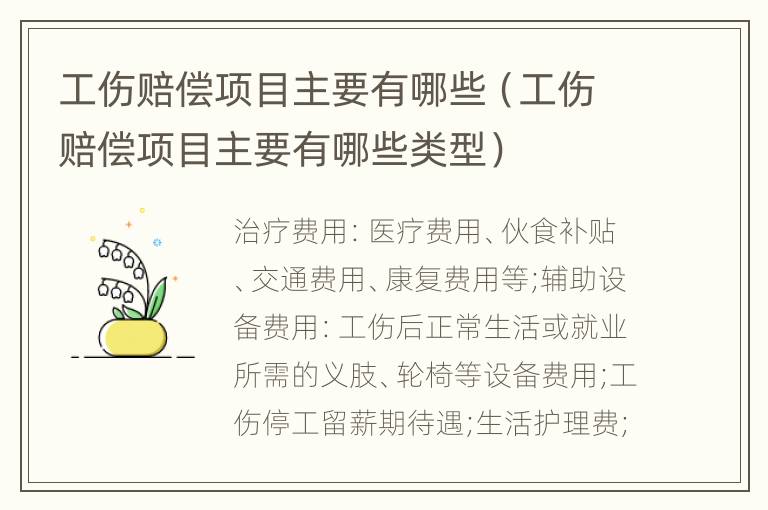 工伤赔偿项目主要有哪些（工伤赔偿项目主要有哪些类型）

治疗费用: 医疗费用、伙食补贴、交通费用、康复费用等;辅助设备费用: 工伤后正常生活或就业所需的义肢、轮椅等设备费用;工伤停工留薪期待遇;生活护理费;